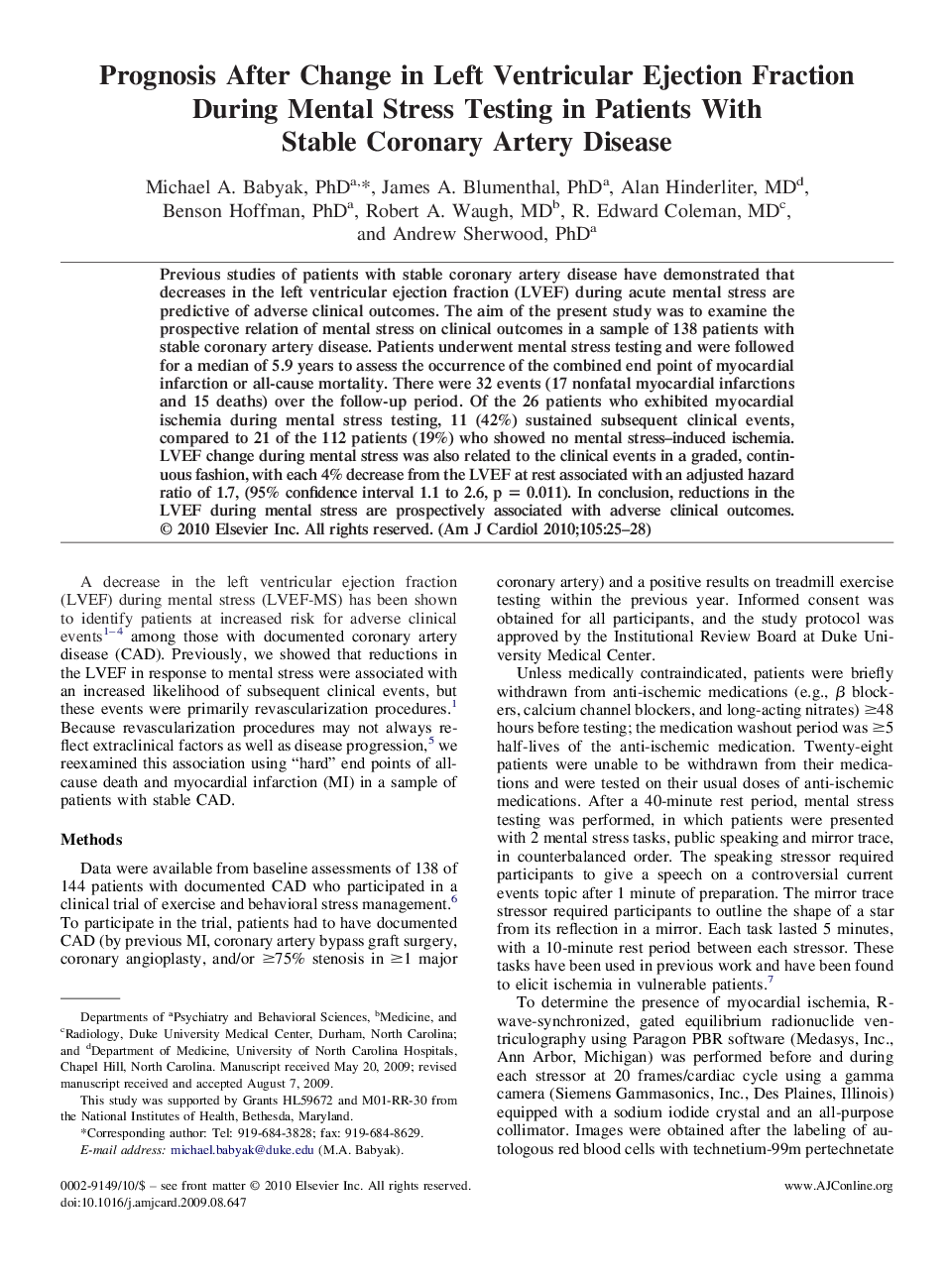 Prognosis After Change in Left Ventricular Ejection Fraction During Mental Stress Testing in Patients With Stable Coronary Artery Disease

Michael A. Babyak, PhD$^{a,*}$, James A. Blumenthal, PhD$^{a}$, Alan Hinderliter, MD$^{d}$, Benson Hoffman, PhD$^{a}$, Robert A. Waugh, MD$^{b}$, R. Edward Coleman, MD$^{c}$, and Andrew Sherwood, PhD$^{a}$

Previous studies of patients with stable coronary artery disease have demonstrated that decreases in the left ventricular ejection fraction (LVEF) during acute mental stress are predictive of adverse clinical outcomes. The aim of the present study was to examine the prospective relation of mental stress on clinical outcomes in a sample of 138 patients with stable coronary artery disease. Patients underwent mental stress testing and were followed for a median of 5.9 years to assess the occurrence of the combined end point of myocardial infarction or all-cause mortality. There were 32 events (17 nonfatal myocardial infarctions and 15 deaths) over the follow-up period. Of the 26 patients who exhibited myocardial ischemia during mental stress testing, 11 (42%) sustained subsequent clinical events, compared to 21 of the 112 patients (19%) who showed no mental stress–induced ischemia. LVEF change during mental stress was also related to the clinical events in a graded, continuous fashion, with each 4% decrease from the LVEF at rest associated with an adjusted hazard ratio of 1.7, (95% confidence interval 1.1 to 2.6, p = 0.011). In conclusion, reductions in the LVEF during mental stress are prospectively associated with adverse clinical outcomes. © 2010 Elsevier Inc. All rights reserved. (Am J Cardiol 2010;105:25–28)

A decrease in the left ventricular ejection fraction (LVEF) during mental stress (LVEF-MS) has been shown to identify patients at increased risk for adverse clinical events$^{1-4}$ among those with documented coronary artery disease (CAD). Previously, we showed that reductions in the LVEF in response to mental stress were associated with an increased likelihood of subsequent clinical events, but these events were primarily revascularization procedures.$^{1}$ Because revascularization procedures may not always reflect extraclinical factors as well as disease progression,$^{5}$ we reexamined this association using “hard” end points of all-cause death and myocardial infarction (MI) in a sample of patients with stable CAD.

Methods

Data were available from baseline assessments of 138 of 144 patients with documented CAD who participated in a clinical trial of exercise and behavioral stress management.$^{6}$ To participate in the trial, patients had to have documented CAD (by previous MI, coronary artery bypass graft surgery, coronary angioplasty, and/or $\geq$75% stenosis in $\geq$1 major

Departments of $^{a}$Psychiatry and Behavioral Sciences, $^{b}$Medicine, and $^{c}$Radiology, Duke University Medical Center, Durham, North Carolina; and $^{d}$Department of Medicine, University of North Carolina Hospitals, Chapel Hill, North Carolina. Manuscript received May 20, 2009; revised manuscript received and accepted August 7, 2009.

This study was supported by Grants HL59672 and M01-RR-30 from the National Institutes of Health, Bethesda, Maryland.

*Corresponding author: Tel: 919-684-3828; fax: 919-684-8629.

E-mail address: michael.babyak@duke.edu (M.A. Babyak).

coronary artery) and a positive results on treadmill exercise testing within the previous year. Informed consent was obtained for all participants, and the study protocol was approved by the Institutional Review Board at Duke University Medical Center.

Unless medically contraindicated, patients were briefly withdrawn from anti-ischemic medications (e.g., $\beta$ blockers, calcium channel blockers, and long-acting nitrates) $\geq$48 hours before testing; the medication washout period was $\geq$5 half-lives of the anti-ischemic medication. Twenty-eight patients were unable to be withdrawn from their medications and were tested on their usual doses of anti-ischemic medications. After a 40-minute rest period, mental stress testing was performed, in which patients were presented with 2 mental stress tasks, public speaking and mirror trace, in counterbalanced order. The speaking stressor required participants to give a speech on a controversial current events topic after 1 minute of preparation. The mirror trace stressor required participants to outline the shape of a star from its reflection in a mirror. Each task lasted 5 minutes, with a 10-minute rest period between each stressor. These tasks have been used in previous work and have been found to elicit ischemia in vulnerable patients.$^{7}$

To determine the presence of myocardial ischemia, R-wave-synchronized, gated equilibrium radionuclide ventriculography using Paragon PBR software (Medasys, Inc., Ann Arbor, Michigan) was performed before and during each stressor at 20 frames/cardiac cycle using a gamma camera (Siemens Gammasonics, Inc., Des Plaines, Illinois) equipped with a sodium iodide crystal and an all-purpose collimator. Images were obtained after the labeling of autologous red blood cells with technetium-99m pertechnetate

0002-9149/10/$ – see front matter © 2010 Elsevier Inc. All rights reserved.
doi:10.1016/j.amjcard.2009.08.647

www.AJConline.org